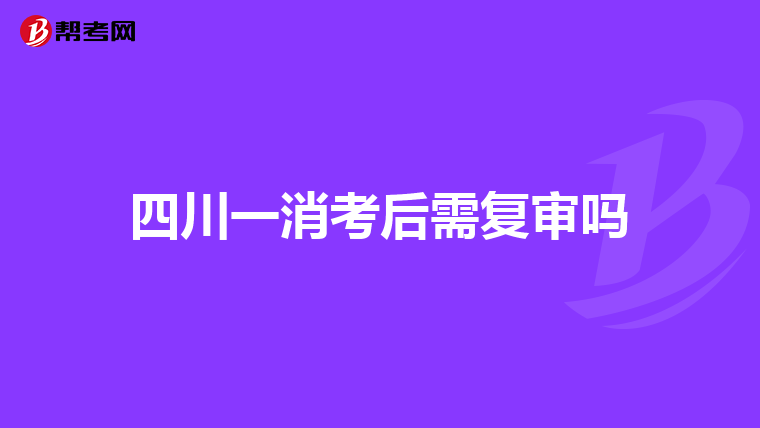 帮考网

四川一消考后需复审吗